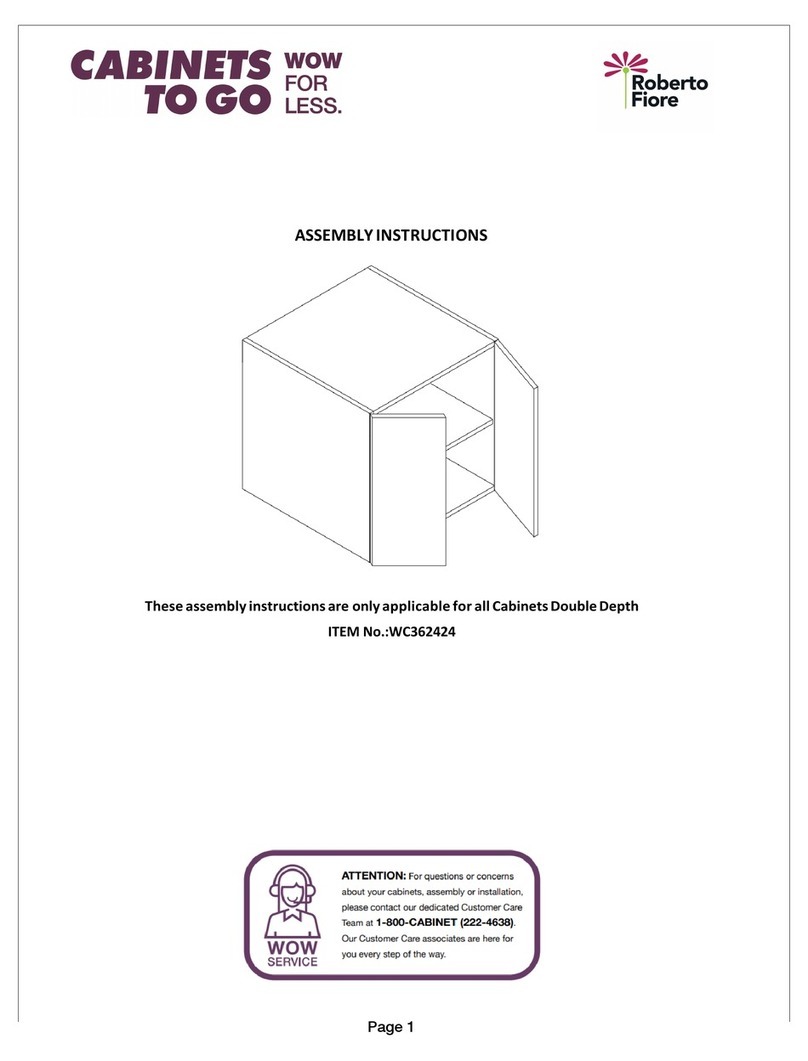 CABINETS TO GO WOW FOR LESS.

Roberto Fiore

ASSEMBLY INSTRUCTIONS

These assembly instructions are only applicable for all Cabinets Double Depth

ITEM No.:WC362424

WOW SERVICE

ATTENTION: For questions or concerns about your cabinets, assembly or installation, please contact our dedicated Customer Care Team at 1-800-CABINET (222-4638). Our Customer Care associates are here for you every step of the way.

Page 1